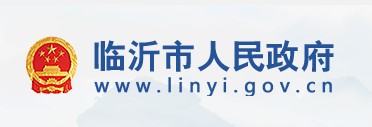 临沂市人民政府
www.linyi.gov.cn